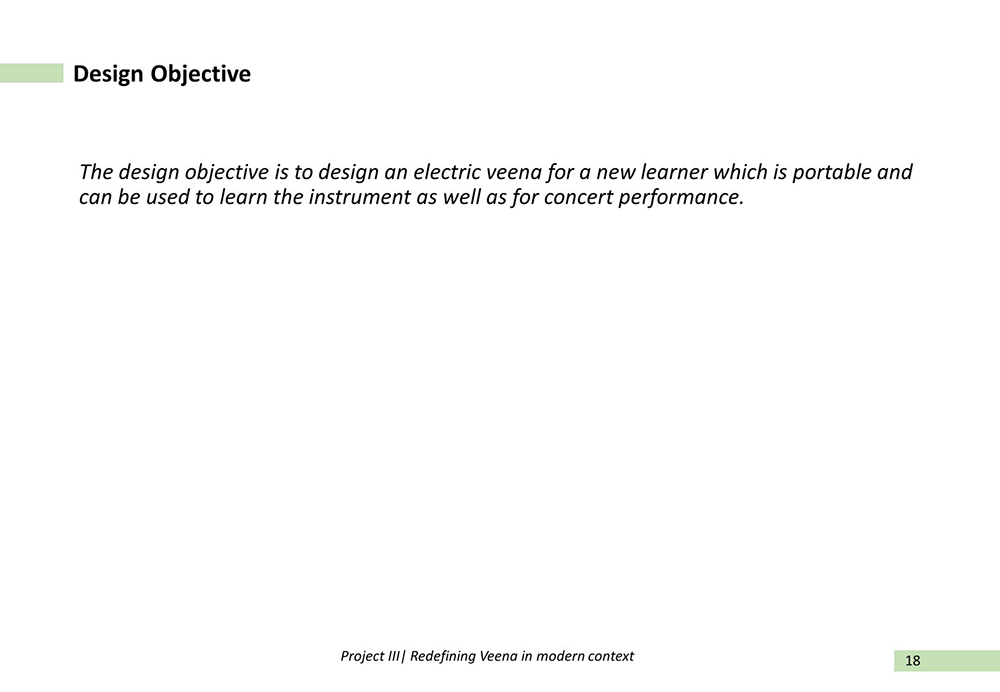 Design Objective

The design objective is to design an electric veena for a new learner which is portable and can be used to learn the instrument as well as for concert performance.

Project III| Redefining Veena in modern context

18